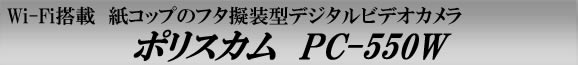 Wi-Fi搭載　紙コップのフタ擬装型デジタルビデオカメラ

ポリスカム　PC-550W